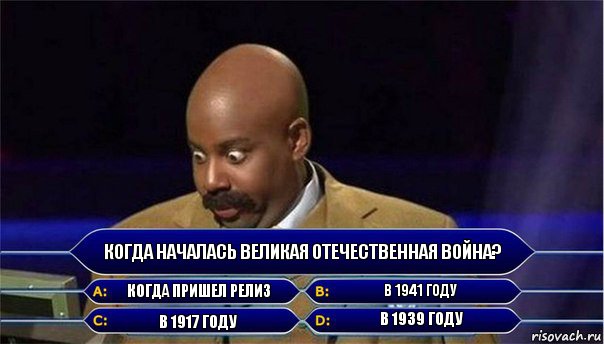 КОГДА НАЧАЛАСЬ ВЕЛИКАЯ ОТЕЧЕСТВЕННАЯ ВОЙНА?

A: КОГДА ПРИШЕЛ РЕЛИЗ
B: В 1941 ГОДУ
C: В 1917 ГОДУ
D: В 1939 ГОДУ

risovach.ru